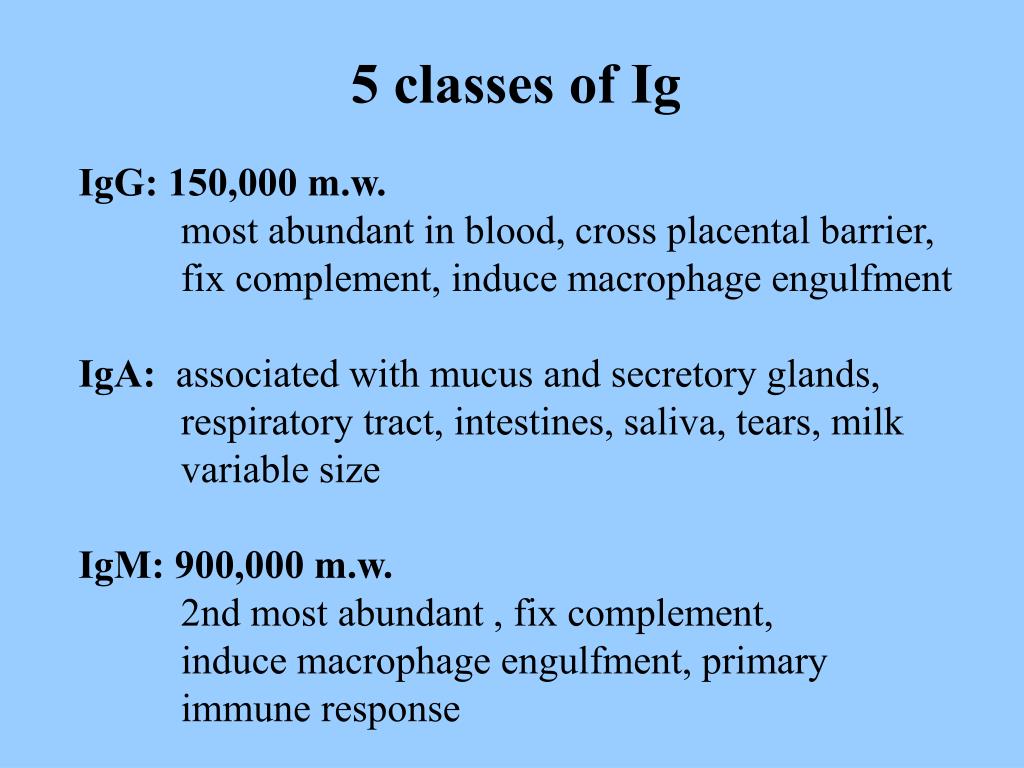 5 classes of Ig

IgG: 150,000 m.w.
most abundant in blood, cross placental barrier, fix complement, induce macrophage engulfment

IgA: associated with mucus and secretory glands, respiratory tract, intestines, saliva, tears, milk variable size

IgM: 900,000 m.w.
2nd most abundant , fix complement, induce macrophage engulfment, primary immune response